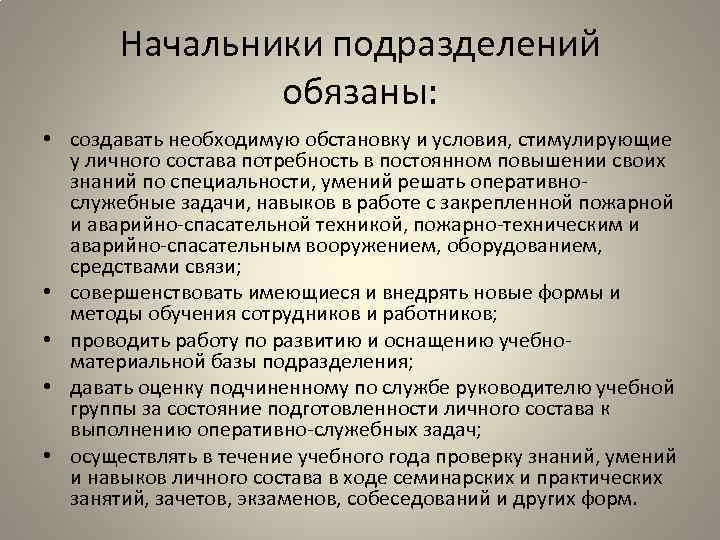 Начальники подразделений обязаны:

• создавать необходимую обстановку и условия, стимулирующие у личного состава потребность в постоянном повышении своих знаний по специальности, умений решать оперативно-служебные задачи, навыков в работе с закрепленной пожарной и аварийно-спасательной техникой, пожарно-техническим и аварийно-спасательным вооружением, оборудованием, средствами связи;
• совершенствовать имеющиеся и внедрять новые формы и методы обучения сотрудников и работников;
• проводить работу по развитию и оснащению учебно-материальной базы подразделения;
• давать оценку подчиненному по службе руководителю учебной группы за состояние подготовленности личного состава к выполнению оперативно-служебных задач;
• осуществлять в течение учебного года проверку знаний, умений и навыков личного состава в ходе семинарских и практических занятий, зачетов, экзаменов, собеседований и других форм.